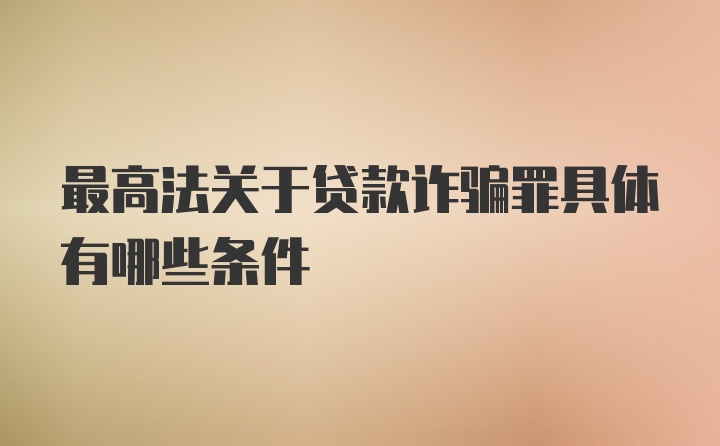 最高法关于贷款诈骗罪具体有哪些条件